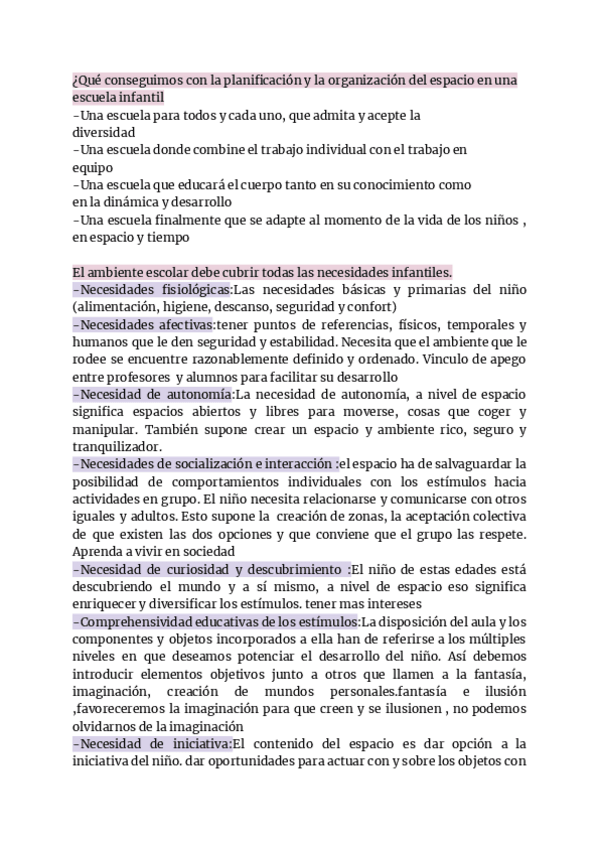 ¿Qué conseguimos con la planificación y la organización del espacio en una escuela infantil
-Una escuela para todos y cada uno, que admita y acepte la diversidad
-Una escuela donde combine el trabajo individual con el trabajo en equipo
-Una escuela que educará el cuerpo tanto en su conocimiento como en la dinámica y desarrollo
-Una escuela finalmente que se adapte al momento de la vida de los niños , en espacio y tiempo

El ambiente escolar debe cubrir todas las necesidades infantiles.
-Necesidades fisiológicas:Las necesidades básicas y primarias del niño (alimentación, higiene, descanso, seguridad y confort)
-Necesidades afectivas:tener puntos de referencias, físicos, temporales y humanos que le den seguridad y estabilidad. Necesita que el ambiente que le rodee se encuentre razonablemente definido y ordenado. Vinculo de apego entre profesores y alumnos para facilitar su desarrollo
-Necesidad de autonomía:La necesidad de autonomía, a nivel de espacio significa espacios abiertos y libres para moverse, cosas que coger y manipular. También supone crear un espacio y ambiente rico, seguro y tranquilizador.
-Necesidades de socialización e interacción :el espacio ha de salvaguardar la posibilidad de comportamientos individuales con los estímulos hacia actividades en grupo. El niño necesita relacionarse y comunicarse con otros iguales y adultos. Esto supone la creación de zonas, la aceptación colectiva de que existen las dos opciones y que conviene que el grupo las respete. Aprenda a vivir en sociedad
-Necesidad de curiosidad y descubrimiento :El niño de estas edades está descubriendo el mundo y a sí mismo, a nivel de espacio eso significa enriquecer y diversificar los estímulos. tener mas intereses
-Comprehensividad educativas de los estímulos:La disposición del aula y los componentes y objetos incorporados a ella han de referirse a los múltiples niveles en que deseamos potenciar el desarrollo del niño. Así debemos introducir elementos objetivos junto a otros que llamen a la fantasía, imaginación, creación de mundos personales.fantasía e ilusión ,favoreceremos la imaginación para que creen y se ilusionen , no podemos olvidarnos de la imaginación
-Necesidad de iniciativa:El contenido del espacio es dar opción a la iniciativa del niño. dar oportunidades para actuar con y sobre los objetos con